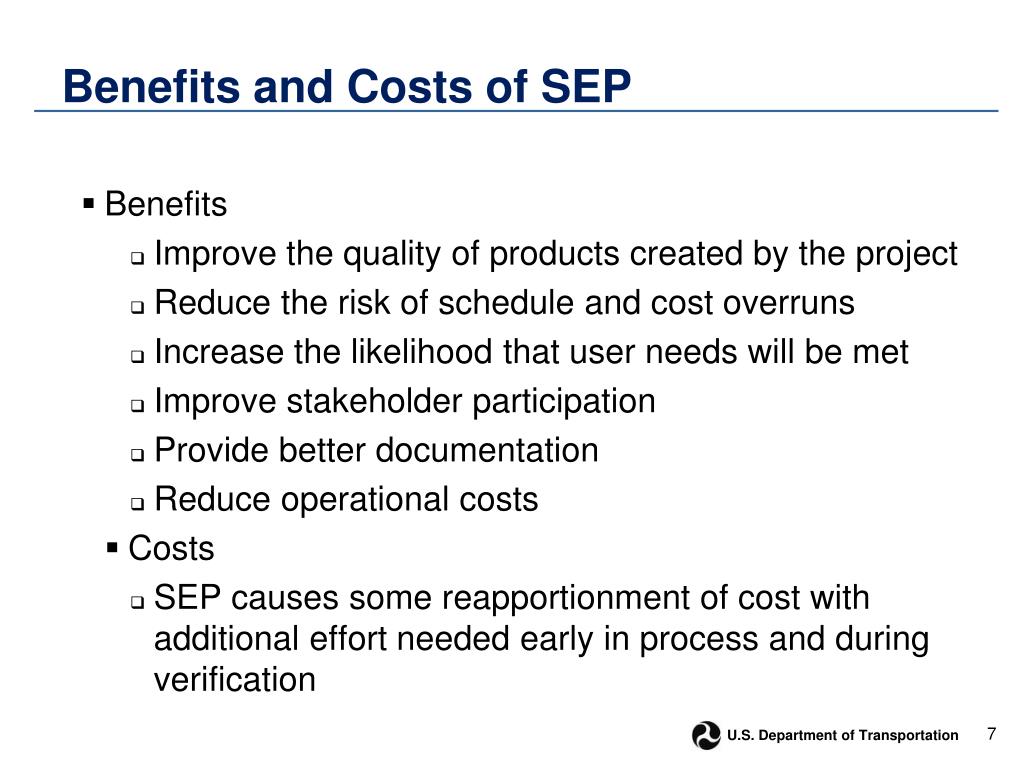 Benefits and Costs of SEP

▪ Benefits

❑ Improve the quality of products created by the project

❑ Reduce the risk of schedule and cost overruns

❑ Increase the likelihood that user needs will be met

❑ Improve stakeholder participation

❑ Provide better documentation

❑ Reduce operational costs

▪ Costs

❑ SEP causes some reapportionment of cost with additional effort needed early in process and during verification

U.S. Department of Transportation

7